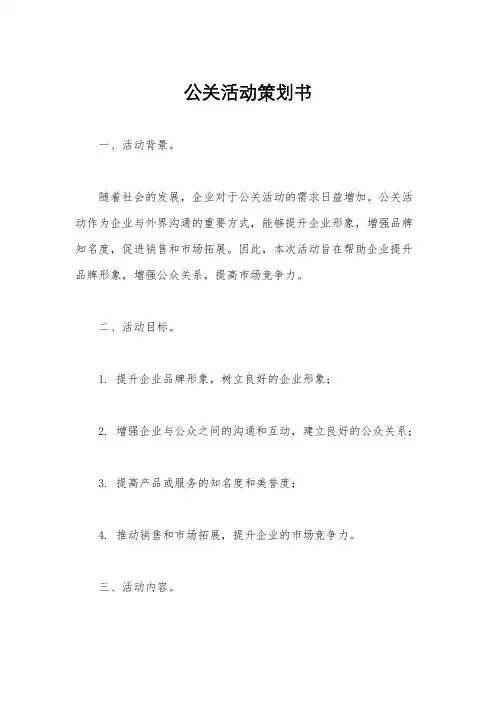 公关活动策划书

一、活动背景。

随着社会的发展，企业对于公关活动的需求日益增加。公关活动作为企业与外界沟通的重要方式，能够提升企业形象，增强品牌知名度，促进销售和市场拓展。因此，本次活动旨在帮助企业提升品牌形象，增强公众关系，提高市场竞争力。

二、活动目标。

1. 提升企业品牌形象，树立良好的企业形象；

2. 增强企业与公众之间的沟通和互动，建立良好的公众关系；

3. 提高产品或服务的知名度和美誉度；

4. 推动销售和市场拓展，提升企业的市场竞争力。

三、活动内容。